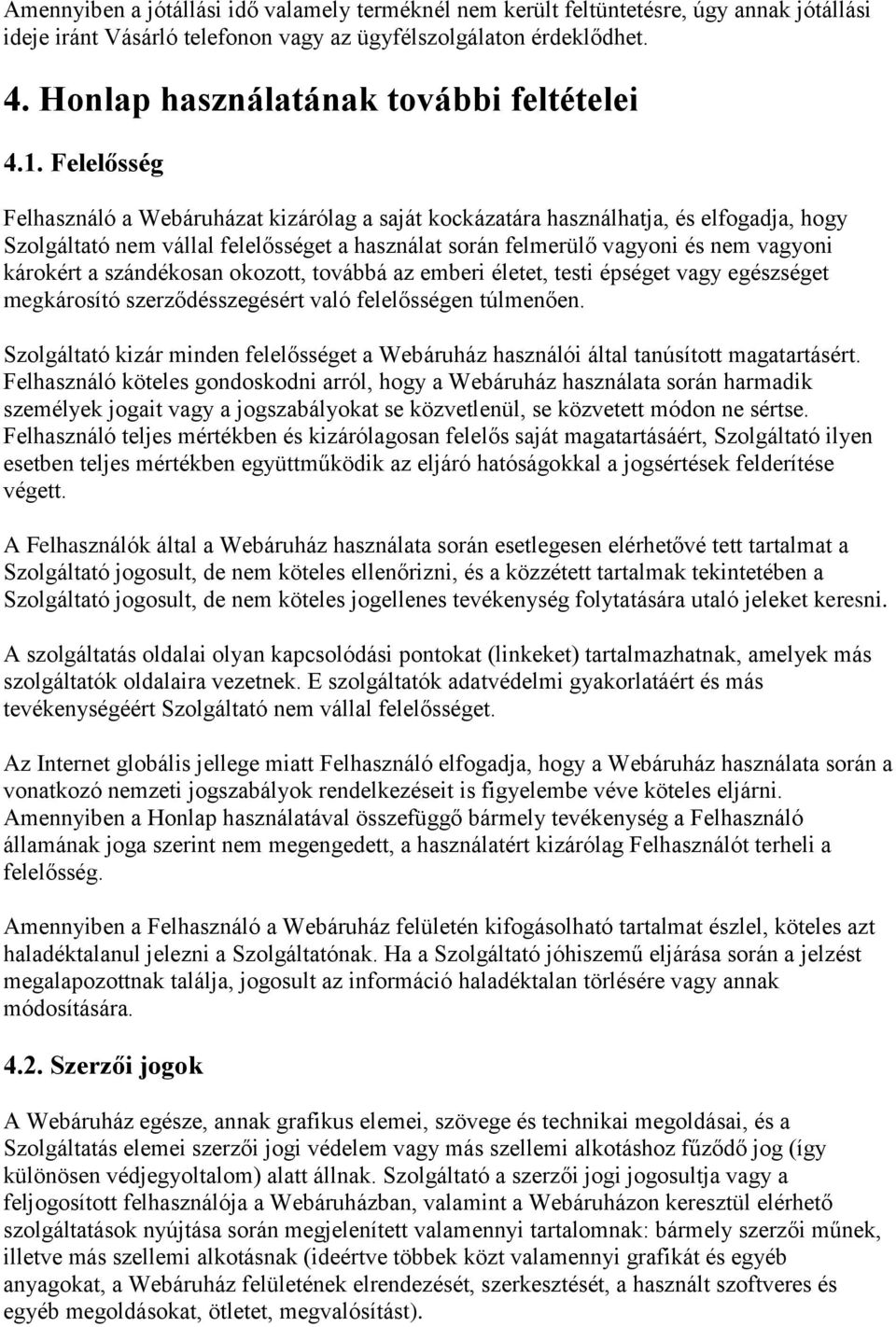 Amennyiben a jótállási idő valamely terméknél nem került feltüntetésre, úgy annak jótállási ideje iránt Vásárló telefonon vagy az ügyfélszolgálaton érdeklődhet.

4. Honlap használatának további feltételei

4.1. Felelősség

Felhasználó a Webáruházat kizárólag a saját kockázatára használhatja, és elfogadja, hogy Szolgáltató nem vállal felelősséget a használat során felmerülő vagyoni és nem vagyoni károkért a szándékosan okozott, továbbá az emberi életet, testi épséget vagy egészséget megkárosító szerződésszegésért való felelősségen túlmenően.

Szolgáltató kizár minden felelősséget a Webáruház használói által tanúsított magatartásért. Felhasználó köteles gondoskodni arról, hogy a Webáruház használata során harmadik személyek jogait vagy a jogszabályokat se közvetlenül, se közvetett módon ne sértse. Felhasználó teljes mértékben és kizárólagosan felelős saját magatartásáért, Szolgáltató ilyen esetben teljes mértékben együttműködik az eljáró hatóságokkal a jogsértések felderítése végett.

A Felhasználók által a Webáruház használata során esetlegesen elérhetővé tett tartalmat a Szolgáltató jogosult, de nem köteles ellenőrizni, és a közzétett tartalmak tekintetében a Szolgáltató jogosult, de nem köteles jogellenes tevékenység folytatására utaló jeleket keresni.

A szolgáltatás oldalai olyan kapcsolódási pontokat (linkeket) tartalmazhatnak, amelyek más szolgáltatók oldalaira vezetnek. E szolgáltatók adatvédelmi gyakorlatáért és más tevékenységéért Szolgáltató nem vállal felelősséget.

Az Internet globális jellege miatt Felhasználó elfogadja, hogy a Webáruház használata során a vonatkozó nemzeti jogszabályok rendelkezéseit is figyelembe véve köteles eljárni. Amennyiben a Honlap használatával összefüggő bármely tevékenység a Felhasználó államának joga szerint nem megengedett, a használatért kizárólag Felhasználót terheli a felelősség.

Amennyiben a Felhasználó a Webáruház felületén kifogásolható tartalmat észlel, köteles azt haladéktalanul jelezni a Szolgáltatónak. Ha a Szolgáltató jóhiszemű eljárása során a jelzést megalapozottnak találja, jogosult az információ haladéktalan törlésére vagy annak módosítására.

4.2. Szerzői jogok

A Webáruház egésze, annak grafikus elemei, szövege és technikai megoldásai, és a Szolgáltatás elemei szerzői jogi védelem vagy más szellemi alkotáshoz fűződő jog (így különösen védjegyoltalom) alatt állnak. Szolgáltató a szerzői jogi jogosultja vagy a feljogosított felhasználója a Webáruházban, valamint a Webáruházon keresztül elérhető szolgáltatások nyújtása során megjelenített valamennyi tartalomnak: bármely szerzői műnek, illetve más szellemi alkotásnak (ideértve többek közt valamennyi grafikát és egyéb anyagokat, a Webáruház felületének elrendezését, szerkesztését, a használt szoftveres és egyéb megoldásokat, ötletet, megvalósítást).